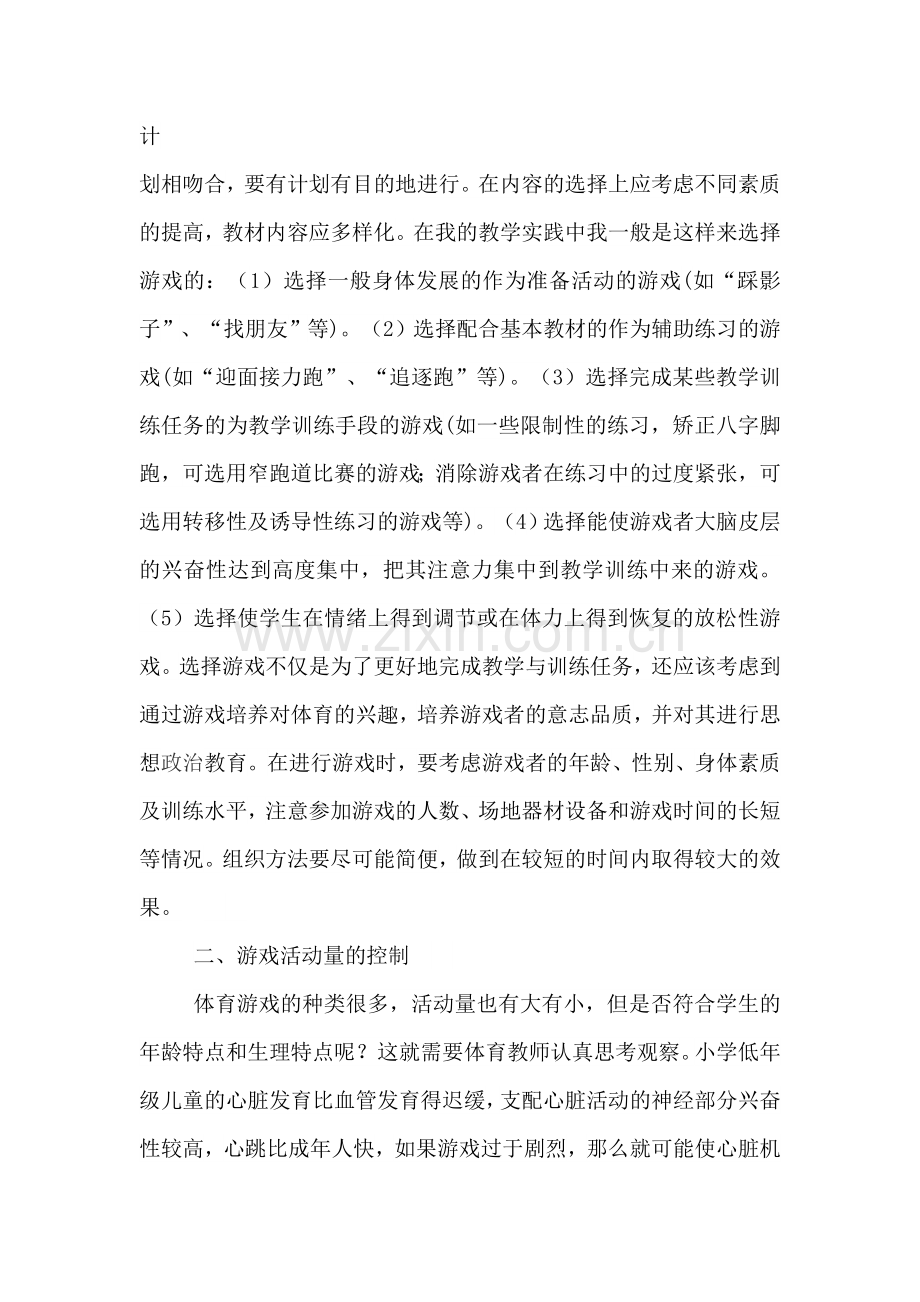 计

划相吻合，要有计划有目的地进行。在内容的选择上应考虑不同素质的提高，教材内容应多样化。在我的教学实践中我一般是这样来选择游戏的：（1）选择一般身体发展的作为准备活动的游戏(如“踩影子”、“找朋友”等)。（2）选择配合基本教材的作为辅助练习的游戏(如“迎面接力跑”、“追逐跑”等)。（3）选择完成某些教学训练任务的为教学训练手段的游戏(如一些限制性的练习，矫正八字脚跑，可选用窄跑道比赛的游戏;消除游戏者在练习中的过度紧张，可选用转移性及诱导性练习的游戏等)。（4）选择能使游戏者大脑皮层的兴奋性达到高度集中，把其注意力集中到教学训练中来的游戏。（5）选择使学生在情绪上得到调节或在体力上得到恢复的放松性游戏。选择游戏不仅是为了更好地完成教学与训练任务，还应该考虑到通过游戏培养对体育的兴趣，培养游戏者的意志品质，并对其进行思想政治教育。在进行游戏时，要考虑游戏者的年龄、性别、身体素质及训练水平，注意参加游戏的人数、场地器材设备和游戏时间的长短等情况。组织方法要尽可能简便，做到在较短的时间内取得较大的效果。

二、游戏活动量的控制

体育游戏的种类很多，活动量也有大有小，但是否符合学生的年龄特点和生理特点呢？这就需要体育教师认真思考观察。小学低年级儿童的心脏发育比血管发育得迟缓，支配心脏活动的神经部分兴奋性较高，心跳比成年人快，如果游戏过于剧烈，那么就可能使心脏机

www.zixin.com.cn